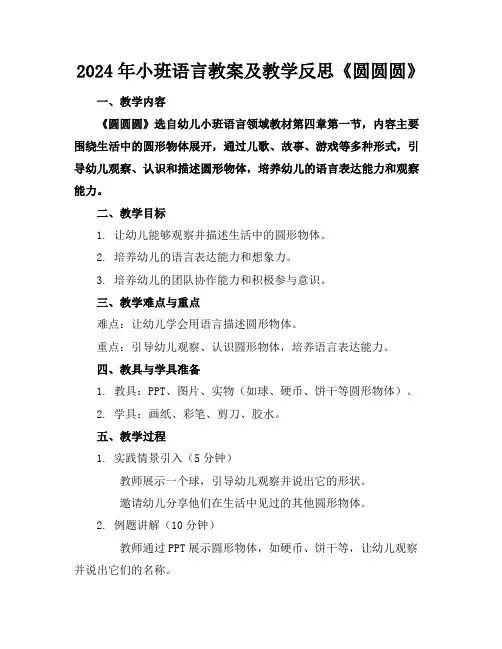 2024年小班语言教案及教学反思《圆圆圆》

一、教学内容

《圆圆圆》选自幼儿小班语言领域教材第四章第一节，内容主要围绕生活中的圆形物体展开，通过儿歌、故事、游戏等多种形式，引导幼儿观察、认识和描述圆形物体，培养幼儿的语言表达能力和观察能力。

二、教学目标

1. 让幼儿能够观察并描述生活中的圆形物体。

2. 培养幼儿的语言表达能力和想象力。

3. 培养幼儿的团队协作能力和积极参与意识。

三、教学难点与重点

难点：让幼儿学会用语言描述圆形物体。

重点：引导幼儿观察、认识圆形物体，培养语言表达能力。

四、教具与学具准备

1. 教具：PPT、图片、实物（如球、硬币、饼干等圆形物体）。

2. 学具：画纸、彩笔、剪刀、胶水。

五、教学过程

1. 实践情景引入（5分钟）

教师展示一个球，引导幼儿观察并说出它的形状。

邀请幼儿分享他们在生活中见过的其他圆形物体。

2. 例题讲解（10分钟）

教师通过PPT展示圆形物体，如硬币、饼干等，让幼儿观察并说出它们的名称。